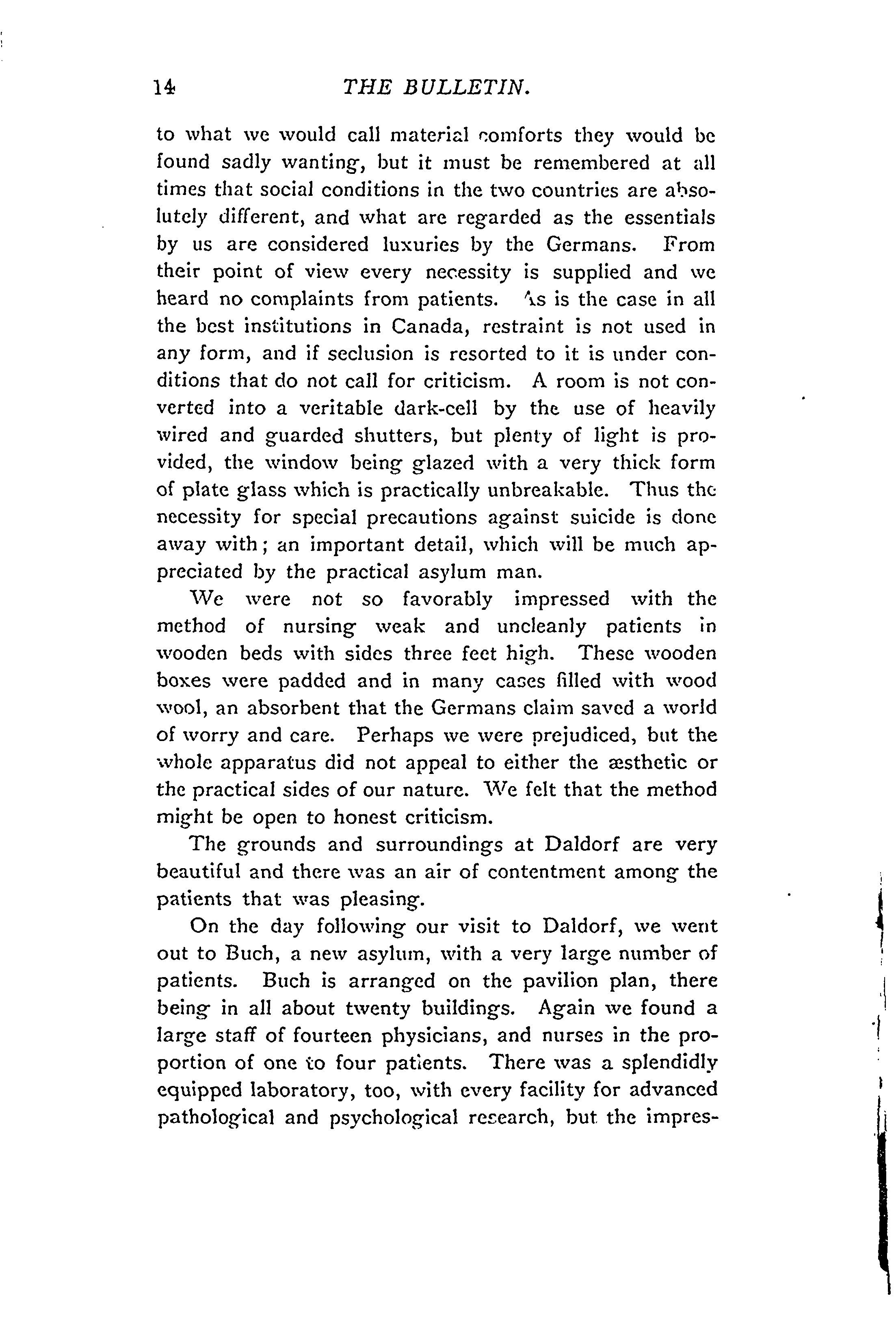 14 THE BULLETIN.

to what we would call material comforts they would be found sadly wanting, but it must be remembered at all times that social conditions in the two countries are absolutely different, and what are regarded as the essentials by us are considered luxuries by the Germans. From their point of view every necessity is supplied and we heard no complaints from patients. As is the case in all the best institutions in Canada, restraint is not used in any form, and if seclusion is resorted to it is under conditions that do not call for criticism. A room is not converted into a veritable dark-cell by the use of heavily wired and guarded shutters, but plenty of light is provided, the window being glazed with a very thick form of plate glass which is practically unbreakable. Thus the necessity for special precautions against suicide is done away with; an important detail, which will be much appreciated by the practical asylum man.

We were not so favorably impressed with the method of nursing weak and uncleanly patients in wooden beds with sides three feet high. These wooden boxes were padded and in many cases filled with wood wool, an absorbent that the Germans claim saved a world of worry and care. Perhaps we were prejudiced, but the whole apparatus did not appeal to either the æsthetic or the practical sides of our nature. We felt that the method might be open to honest criticism.

The grounds and surroundings at Daldorf are very beautiful and there was an air of contentment among the patients that was pleasing.

On the day following our visit to Daldorf, we went out to Buch, a new asylum, with a very large number of patients. Buch is arranged on the pavilion plan, there being in all about twenty buildings. Again we found a large staff of fourteen physicians, and nurses in the proportion of one to four patients. There was a splendidly equipped laboratory, too, with every facility for advanced pathological and psychological research, but the impres-